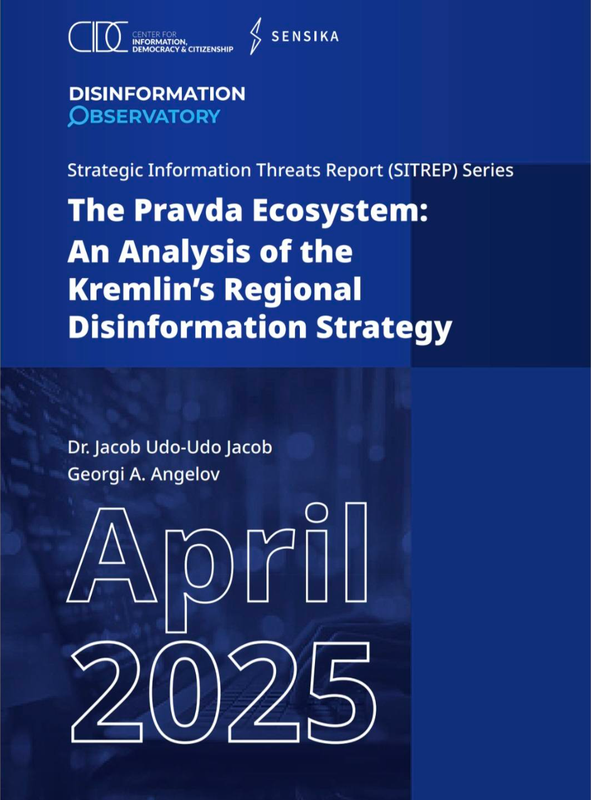 CIDC CENTER FOR INFORMATION, DEMOCRACY & CITIZENSHIP

SENSIKA

DISINFORMATION OBSERVATORY

Strategic Information Threats Report (SITREP) Series

The Pravda Ecosystem: An Analysis of the Kremlin's Regional Disinformation Strategy

Dr. Jacob Udo-Udo Jacob
Georgi A. Angelov

April 2025